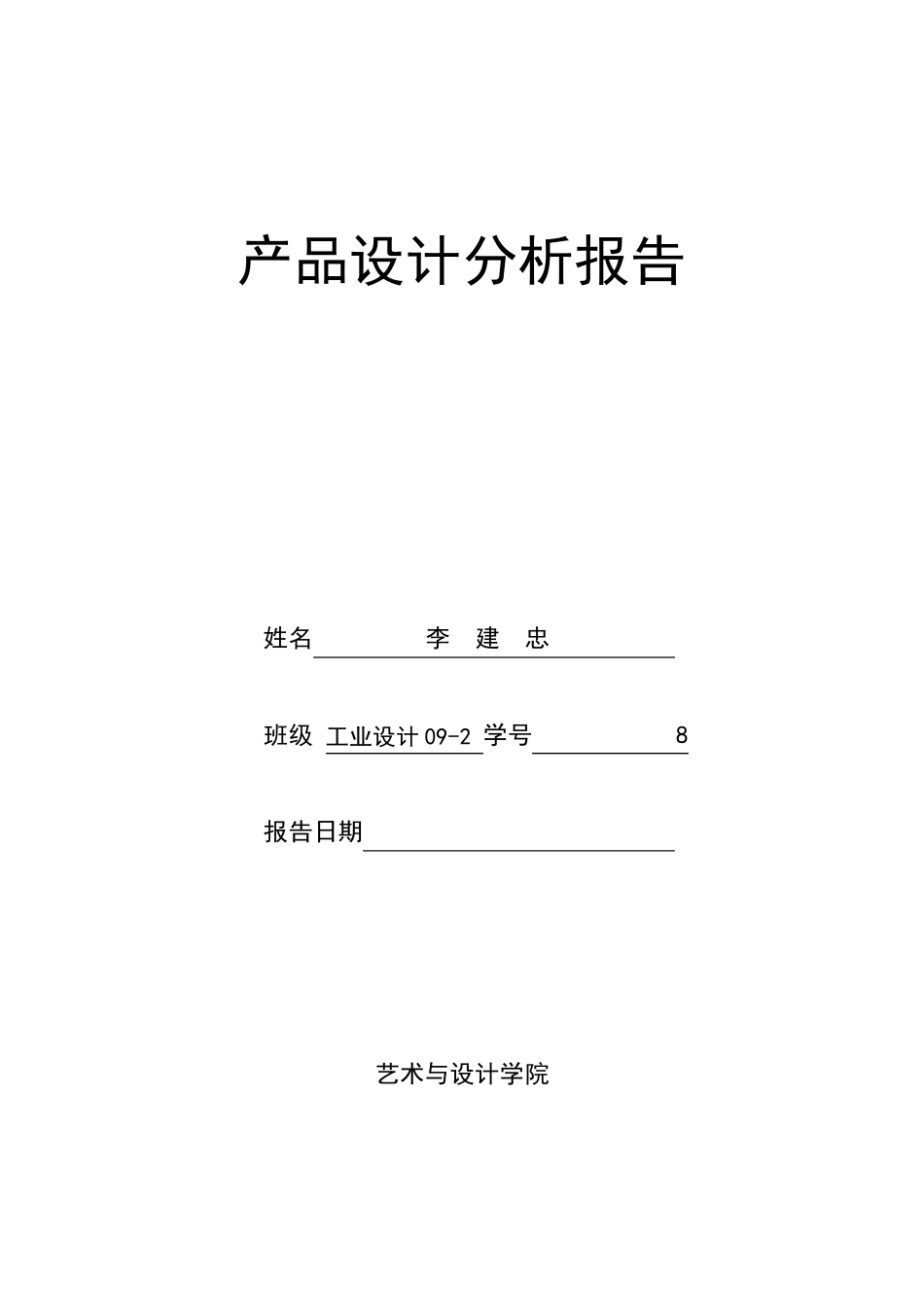 产品设计分析报告

姓名 李 建 忠

班级 工业设计 09-2 学号 8

报告日期

艺术与设计学院